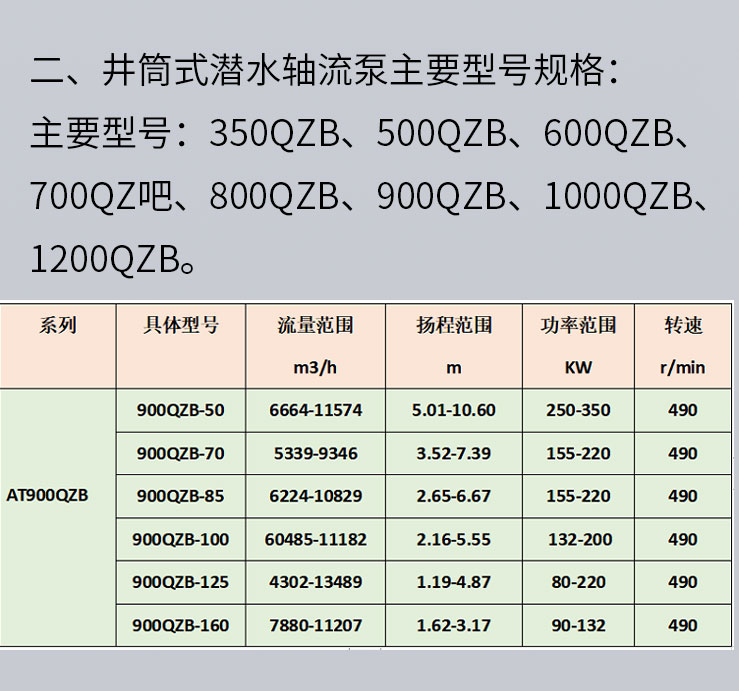 二、井筒式潜水轴流泵主要型号规格：

主要型号：350QZB、500QZB、600QZB、700QZ吧、800QZB、900QZB、1000QZB、1200QZB。

| 系列 | 具体型号 | 流量范围 m3/h | 扬程范围 m | 功率范围 KW | 转速 r/min |
|---|---|---|---|---|---|
| AT900QZB | 900QZB-50 | 6664-11574 | 5.01-10.60 | 250-350 | 490 |
| | 900QZB-70 | 5339-9346 | 3.52-7.39 | 155-220 | 490 |
| | 900QZB-85 | 6224-10829 | 2.65-6.67 | 155-220 | 490 |
| | 900QZB-100 | 60485-11182 | 2.16-5.55 | 132-200 | 490 |
| | 900QZB-125 | 4302-13489 | 1.19-4.87 | 80-220 | 490 |
| | 900QZB-160 | 7880-11207 | 1.62-3.17 | 90-132 | 490 |